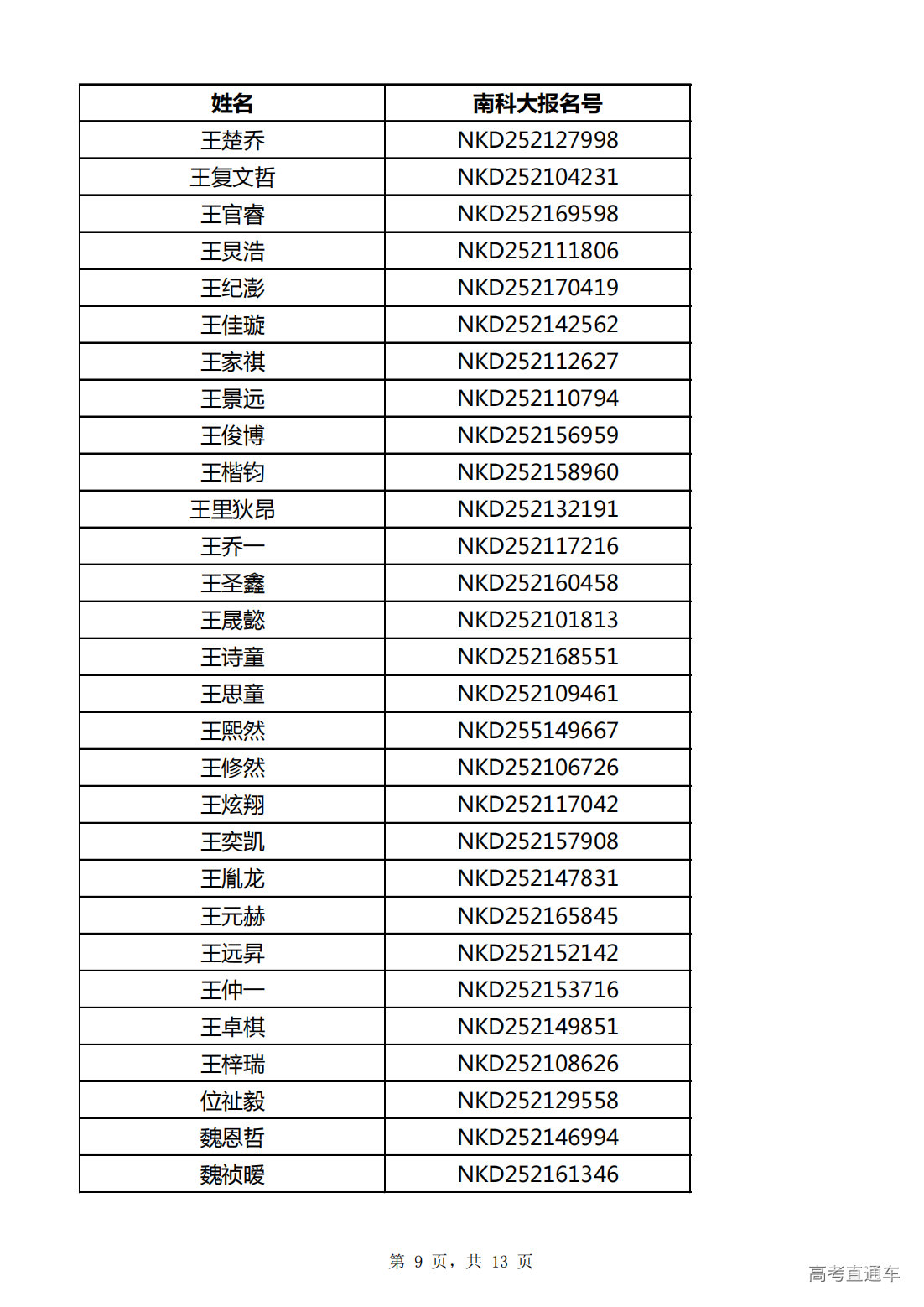 | 姓名 | 南科大报名号 |
|---|---|
| 王楚乔 | NKD252127998 |
| 王复文哲 | NKD252104231 |
| 王官睿 | NKD252169598 |
| 王炅浩 | NKD252111806 |
| 王纪澎 | NKD252170419 |
| 王佳璇 | NKD252142562 |
| 王家祺 | NKD252112627 |
| 王景远 | NKD252110794 |
| 王俊博 | NKD252156959 |
| 王楷钧 | NKD252158960 |
| 王里狄昂 | NKD252132191 |
| 王乔一 | NKD252117216 |
| 王圣鑫 | NKD252160458 |
| 王晟懿 | NKD252101813 |
| 王诗童 | NKD252168551 |
| 王思童 | NKD252109461 |
| 王熙然 | NKD255149667 |
| 王修然 | NKD252106726 |
| 王炫翔 | NKD252117042 |
| 王奕凯 | NKD252157908 |
| 王胤龙 | NKD252147831 |
| 王元赫 | NKD252165845 |
| 王远昇 | NKD252152142 |
| 王仲一 | NKD252153716 |
| 王卓棋 | NKD252149851 |
| 王梓瑞 | NKD252108626 |
| 位祉毅 | NKD252129558 |
| 魏恩哲 | NKD252146994 |
| 魏祯暖 | NKD252161346 |

第 9 页，共 13 页

高考直通车